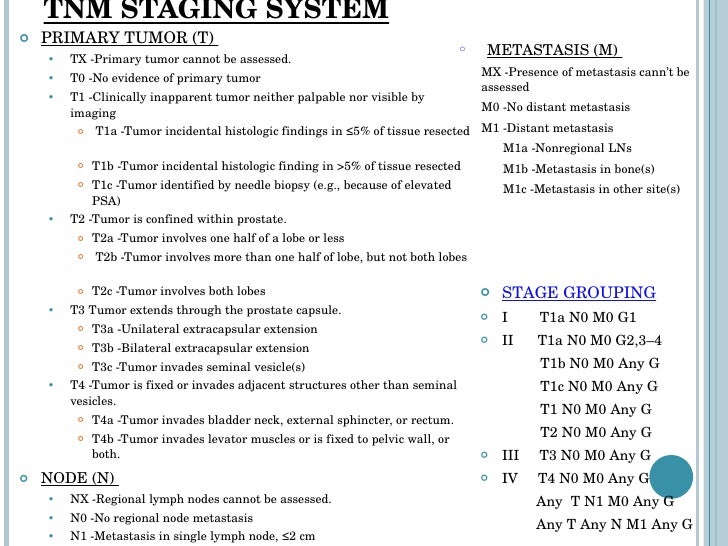 TNM STAGING SYSTEM

PRIMARY TUMOR (T)

TX -Primary tumor cannot be assessed.
T0 -No evidence of primary tumor
T1 -Clinically inapparent tumor neither palpable nor visible by imaging
T1a -Tumor incidental histologic findings in ≤5% of tissue resected
T1b -Tumor incidental histologic finding in >5% of tissue resected
T1c -Tumor identified by needle biopsy (e.g., because of elevated PSA)
T2 -Tumor is confined within prostate.
T2a -Tumor involves one half of a lobe or less
T2b -Tumor involves more than one half of lobe, but not both lobes
T2c -Tumor involves both lobes
T3 Tumor extends through the prostate capsule.
T3a -Unilateral extracapsular extension
T3b -Bilateral extracapsular extension
T3c -Tumor invades seminal vesicle(s)
T4 -Tumor is fixed or invades adjacent structures other than seminal vesicles.
T4a -Tumor invades bladder neck, external sphincter, or rectum.
T4b -Tumor invades levator muscles or is fixed to pelvic wall, or both.

NODE (N)

NX -Regional lymph nodes cannot be assessed.
N0 -No regional node metastasis
N1 -Metastasis in single lymph node, ≤2 cm

METASTASIS (M)

MX -Presence of metastasis cann't be assessed
M0 -No distant metastasis
M1 -Distant metastasis
M1a -Nonregional LNs
M1b -Metastasis in bone(s)
M1c -Metastasis in other site(s)

STAGE GROUPING

I T1a N0 M0 G1
II T1a N0 M0 G2,3–4
T1b N0 M0 Any G
T1c N0 M0 Any G
T1 N0 M0 Any G
T2 N0 M0 Any G
III T3 N0 M0 Any G
IV T4 N0 M0 Any G
Any T N1 M0 Any G
Any T Any N M1 Any G